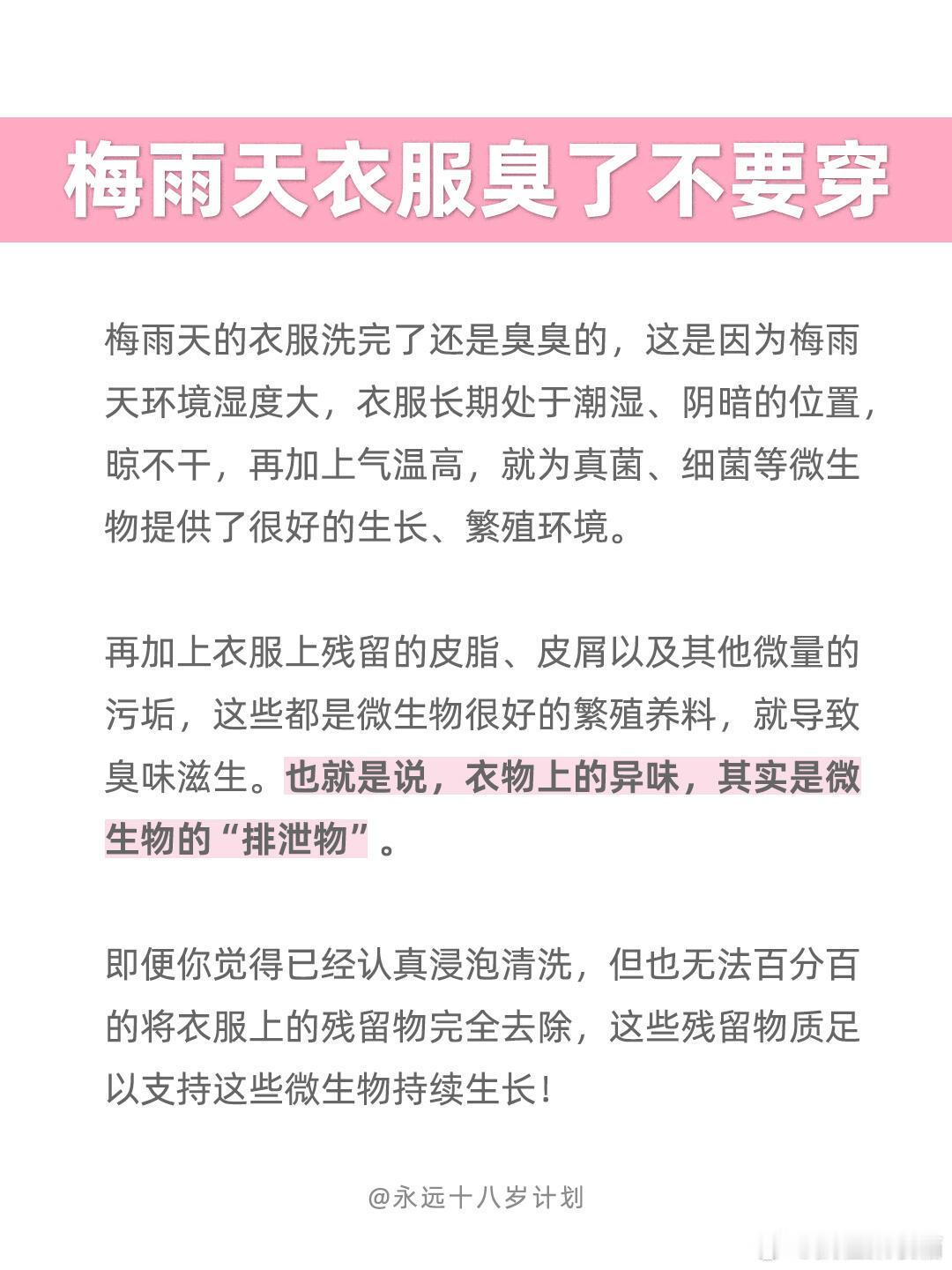 梅雨天衣服臭了不要穿

梅雨天的衣服洗完了还是臭臭的，这是因为梅雨天环境湿度大，衣服长期处于潮湿、阴暗的位置，晾不干，再加上气温高，就为真菌、细菌等微生物提供了很好的生长、繁殖环境。

再加上衣服上残留的皮脂、皮屑以及其他微量的污垢，这些都是微生物很好的繁殖养料，就导致臭味滋生。也就是说，衣物上的异味，其实是微生物的“排泄物”。

即便你觉得已经认真浸泡清洗，但也无法百分百的将衣服上的残留物完全去除，这些残留物质足以支持这些微生物持续生长！

@永远十八岁计划